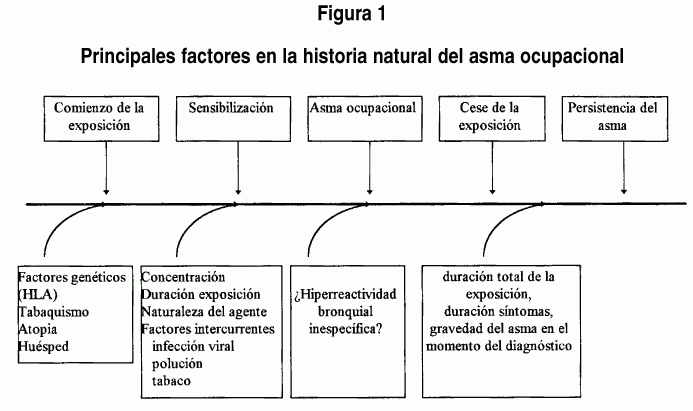 Figura 1

Principales factores en la historia natural del asma ocupacional

Comienzo de la exposición

Sensibilización

Asma ocupacional

Cese de la exposición

Persistencia del asma

Factores genéticos (HLA)
Tabaquismo
Atopia
Huésped

Concentración
Duración exposición
Naturaleza del agente
Factores intercurrentes
infección viral
polución
tabaco

¿Hiperreactividad bronquial inespecífica?

duración total de la exposición,
duración síntomas,
gravedad del asma en el momento del diagnóstico